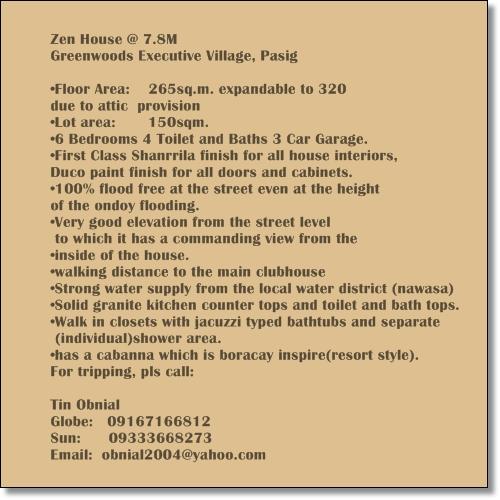 Zen House @ 7.8M
Greenwoods Executive Village, Pasig

• Floor Area: 265sq.m. expandable to 320 due to attic provision
• Lot area: 150sqm.
• 6 Bedrooms 4 Toilet and Baths 3 Car Garage.
• First Class Shanrrila finish for all house interiors, Duco paint finish for all doors and cabinets.
• 100% flood free at the street even at the height of the ondoy flooding.
• Very good elevation from the street level to which it has a commanding view from the
• inside of the house.
• walking distance to the main clubhouse
• Strong water supply from the local water district (nawasa)
• Solid granite kitchen counter tops and toilet and bath tops.
• Walk in closets with jacuzzi typed bathtubs and separate (individual)shower area.
• has a cabanna which is boracay inspire(resort style).
For tripping, pls call:

Tin Obnial
Globe: 09167166812
Sun: 09333668273
Email: obnial2004@yahoo.com